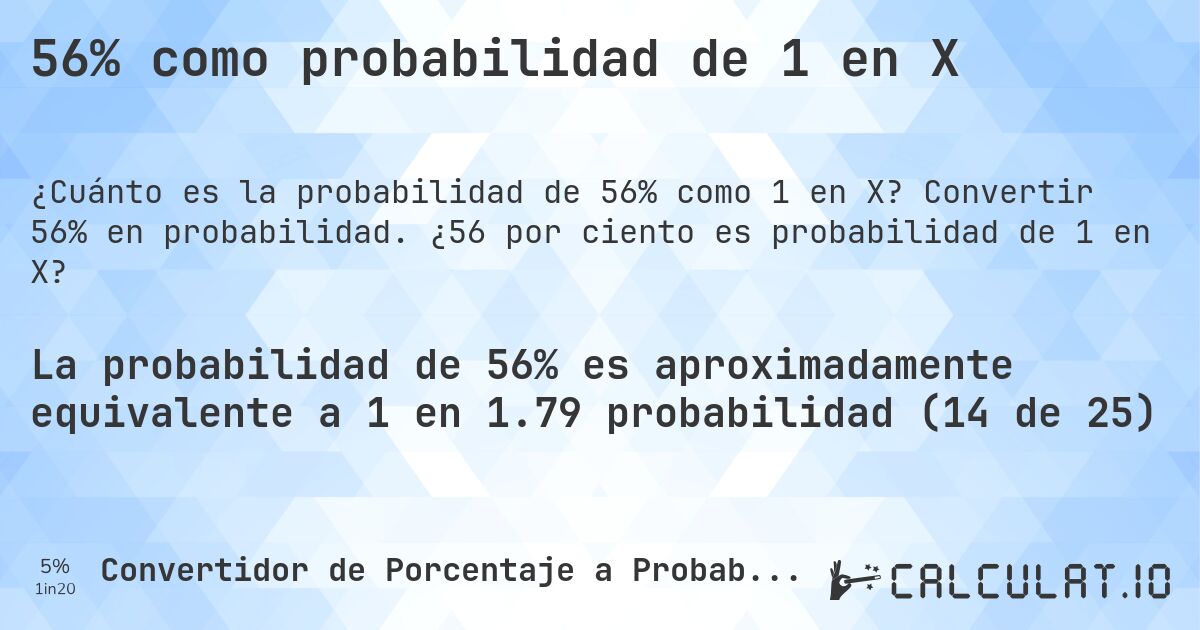 56% como probabilidad de 1 en X

¿Cuánto es la probabilidad de 56% como 1 en X? Convertir 56% en probabilidad. ¿56 por ciento es probabilidad de 1 en X?

La probabilidad de 56% es aproximadamente equivalente a 1 en 1.79 probabilidad (14 de 25)

5%
1in20

Convertidor de Porcentaje a Probab...

CALCULAT.IO